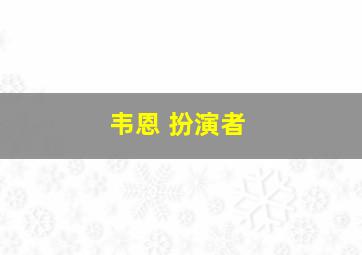 韦恩 扮演者